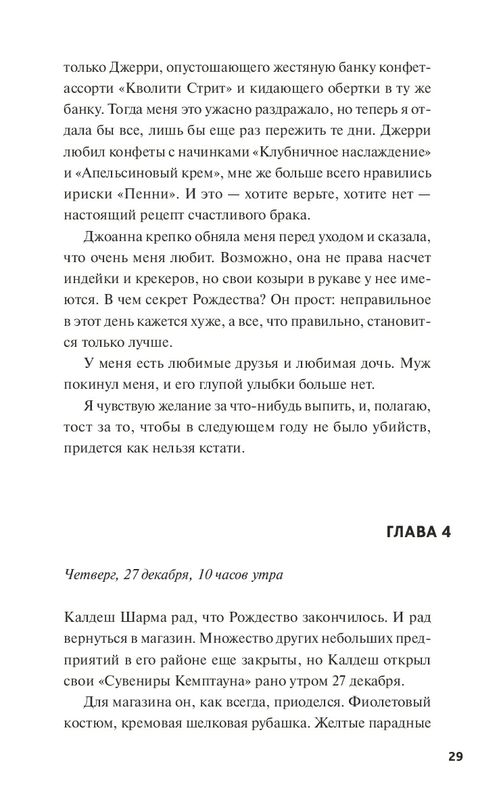 только Джерри, опустошающего жестяную банку конфет-ассорти «Кволити Стрит» и кидающего обертки в ту же банку. Тогда меня это ужасно раздражало, но теперь я отдала бы все, лишь бы еще раз пережить те дни. Джерри любил конфеты с начинками «Клубничное наслаждение» и «Апельсиновый крем», мне же больше всего нравились ириски «Пенни». И это — хотите верьте, хотите нет — настоящий рецепт счастливого брака.

Джоанна крепко обняла меня перед уходом и сказала, что очень меня любит. Возможно, она не права насчет индейки и крекеров, но свои козыри в рукаве у нее имеются. В чем секрет Рождества? Он прост: неправильное в этот день кажется хуже, а все, что правильно, становится только лучше.

У меня есть любимые друзья и любимая дочь. Муж покинул меня, и его глупой улыбки больше нет.

Я чувствую желание за что-нибудь выпить, и, полагаю, тост за то, чтобы в следующем году не было убийств, придется как нельзя кстати.

ГЛАВА 4

Четверг, 27 декабря, 10 часов утра

Калдеш Шарма рад, что Рождество закончилось. И рад вернуться в магазин. Множество других небольших предприятий в его районе еще закрыты, но Калдеш открыл свои «Сувениры Кемптауна» рано утром 27 декабря.

Для магазина он, как всегда, приоделся. Фиолетовый костюм, кремовая шелковая рубашка. Желтые парадные

29